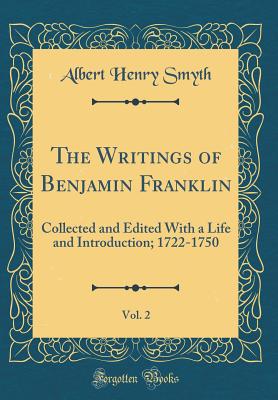 Albert Henry Smyth

The Writings of Benjamin Franklin

Collected and Edited With a Life and Introduction; 1722-1750

Vol. 2

Forgotten Books